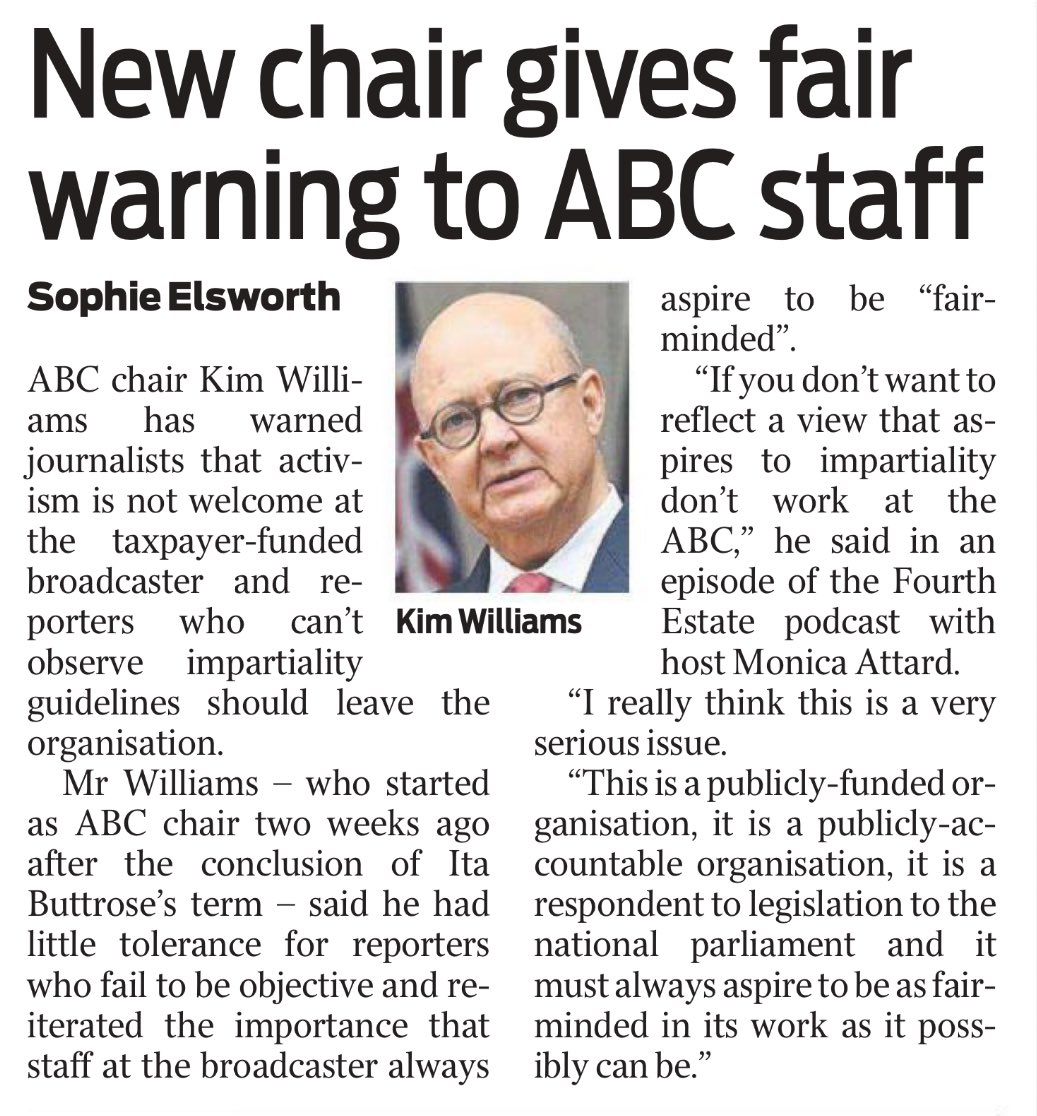 New chair gives fair warning to ABC staff

Sophie Elsworth

ABC chair Kim Williams has warned journalists that activism is not welcome at the taxpayer-funded broadcaster and reporters who can't observe impartiality guidelines should leave the organisation.

Mr Williams – who started as ABC chair two weeks ago after the conclusion of Ita Buttrose's term – said he had little tolerance for reporters who fail to be objective and reiterated the importance that staff at the broadcaster always aspire to be "fair-minded".

Kim Williams

"If you don't want to reflect a view that aspires to impartiality don't work at the ABC," he said in an episode of the Fourth Estate podcast with host Monica Attard.

"I really think this is a very serious issue.

"This is a publicly-funded organisation, it is a publicly-accountable organisation, it is a respondent to legislation to the national parliament and it must always aspire to be as fair-minded in its work as it possibly can be."